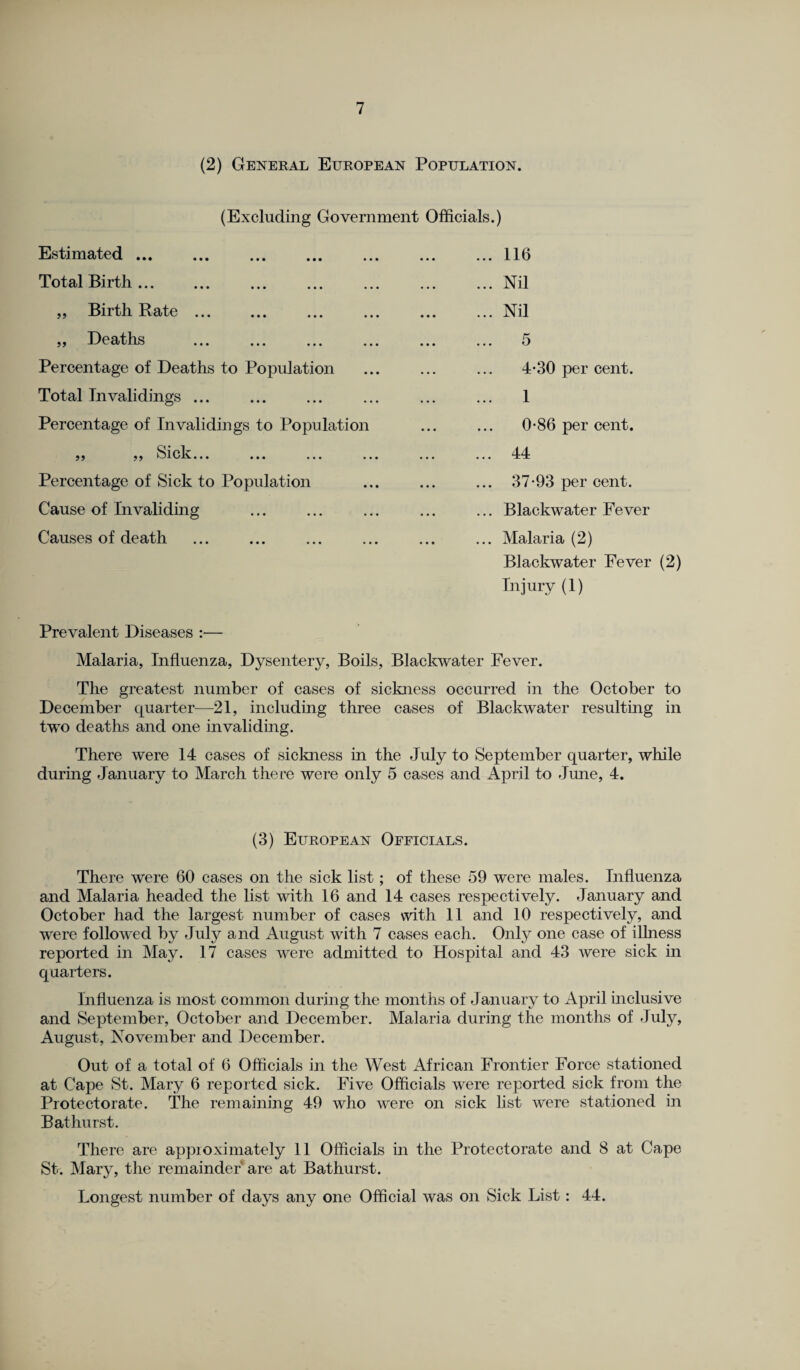 7

(2) General European Population.

(Excluding Government Officials.)

Estimated ... ... ... ... ... ... ... 116
Total Birth ... ... ... ... ... ... ... Nil
„ Birth Rate ... ... ... ... ... ... Nil
„ Deaths ... ... ... ... ... ... 5
Percentage of Deaths to Population ... ... ... 4·30 per cent.
Total Invalidings ... ... ... ... ... ... 1
Percentage of Invalidings to Population ... ... 0·86 per cent.
„ „ Sick... ... ... ... ... ... 44
Percentage of Sick to Population ... ... ... 37·93 per cent.
Cause of Invaliding ... ... ... ... ... Blackwater Fever
Causes of death ... ... ... ... ... ... Malaria (2)
Blackwater Fever (2)
Injury (1)

Prevalent Diseases :—
Malaria, Influenza, Dysentery, Boils, Blackwater Fever.

The greatest number of cases of sickness occurred in the October to December quarter—21, including three cases of Blackwater resulting in two deaths and one invaliding.

There were 14 cases of sickness in the July to September quarter, while during January to March there were only 5 cases and April to June, 4.

(3) European Officials.

There were 60 cases on the sick list; of these 59 were males. Influenza and Malaria headed the list with 16 and 14 cases respectively. January and October had the largest number of cases with 11 and 10 respectively, and were followed by July and August with 7 cases each. Only one case of illness reported in May. 17 cases were admitted to Hospital and 43 were sick in quarters.

Influenza is most common during the months of January to April inclusive and September, October and December. Malaria during the months of July, August, November and December.

Out of a total of 6 Officials in the West African Frontier Force stationed at Cape St. Mary 6 reported sick. Five Officials were reported sick from the Protectorate. The remaining 49 who were on sick list were stationed in Bathurst.

There are approximately 11 Officials in the Protectorate and 8 at Cape St. Mary, the remainder are at Bathurst.

Longest number of days any one Official was on Sick List : 44.